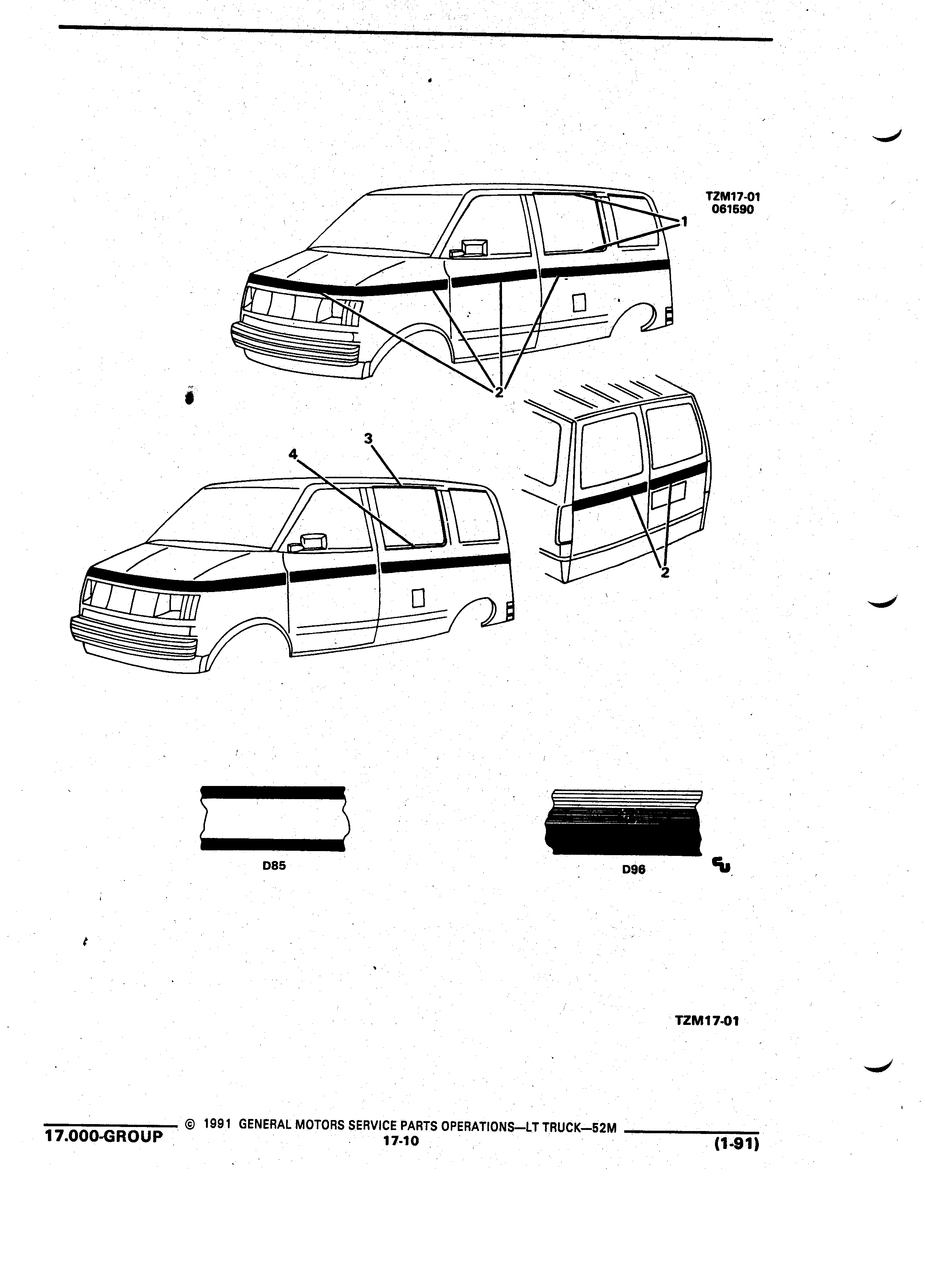 TZM17-01
061590

1

2

3

4

2

D85

D96

TZM17-01

17.000-GROUP © 1991 GENERAL MOTORS SERVICE PARTS OPERATIONS—LT TRUCK—52M
17-10
(1-91)